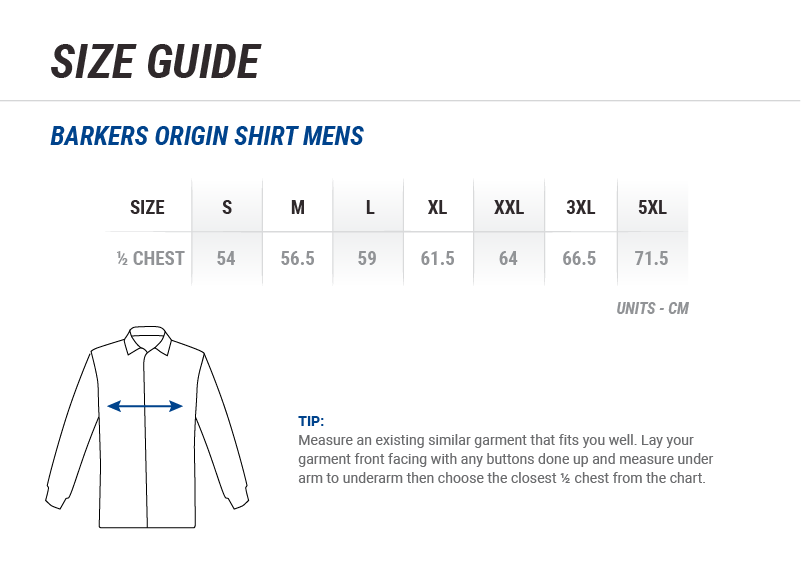 SIZE GUIDE

BARKERS ORIGIN SHIRT MENS

| SIZE | S | M | L | XL | XXL | 3XL | 5XL |
|---|---|---|---|---|---|---|---|
| ½ CHEST | 54 | 56.5 | 59 | 61.5 | 64 | 66.5 | 71.5 |

UNITS - CM

TIP:
Measure an existing similar garment that fits you well. Lay your garment front facing with any buttons done up and measure under arm to underarm then choose the closest ½ chest from the chart.